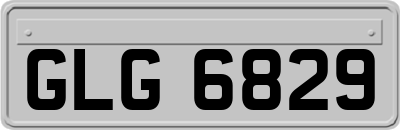 GLG 6829